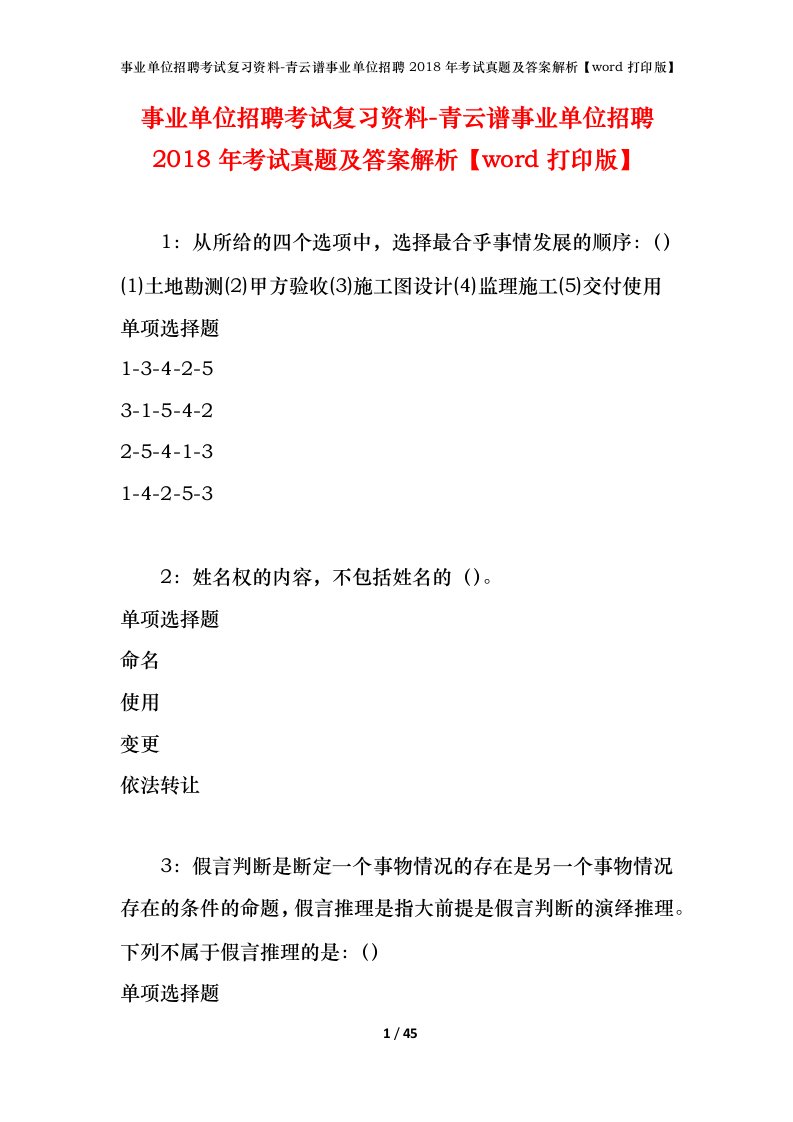 事业单位招聘考试复习资料-青云谱事业单位招聘 2018 年考试真题及答案解析【word 打印版】

事业单位招聘考试复习资料-青云谱事业单位招聘 2018 年考试真题及答案解析【word 打印版】

1：从所给的四个选项中，选择最合乎事情发展的顺序：()

(1)土地勘测(2)甲方验收(3)施工图设计(4)监理施工(5)交付使用

单项选择题

1-3-4-2-5

3-1-5-4-2

2-5-4-1-3

1-4-2-5-3

2：姓名权的内容，不包括姓名的（）。

单项选择题

命名

使用

变更

依法转让

3：假言判断是断定一个事物情况的存在是另一个事物情况存在的条件的命题，假言推理是指大前提是假言判断的演绎推理。下列不属于假言推理的是：()

单项选择题

1 / 45